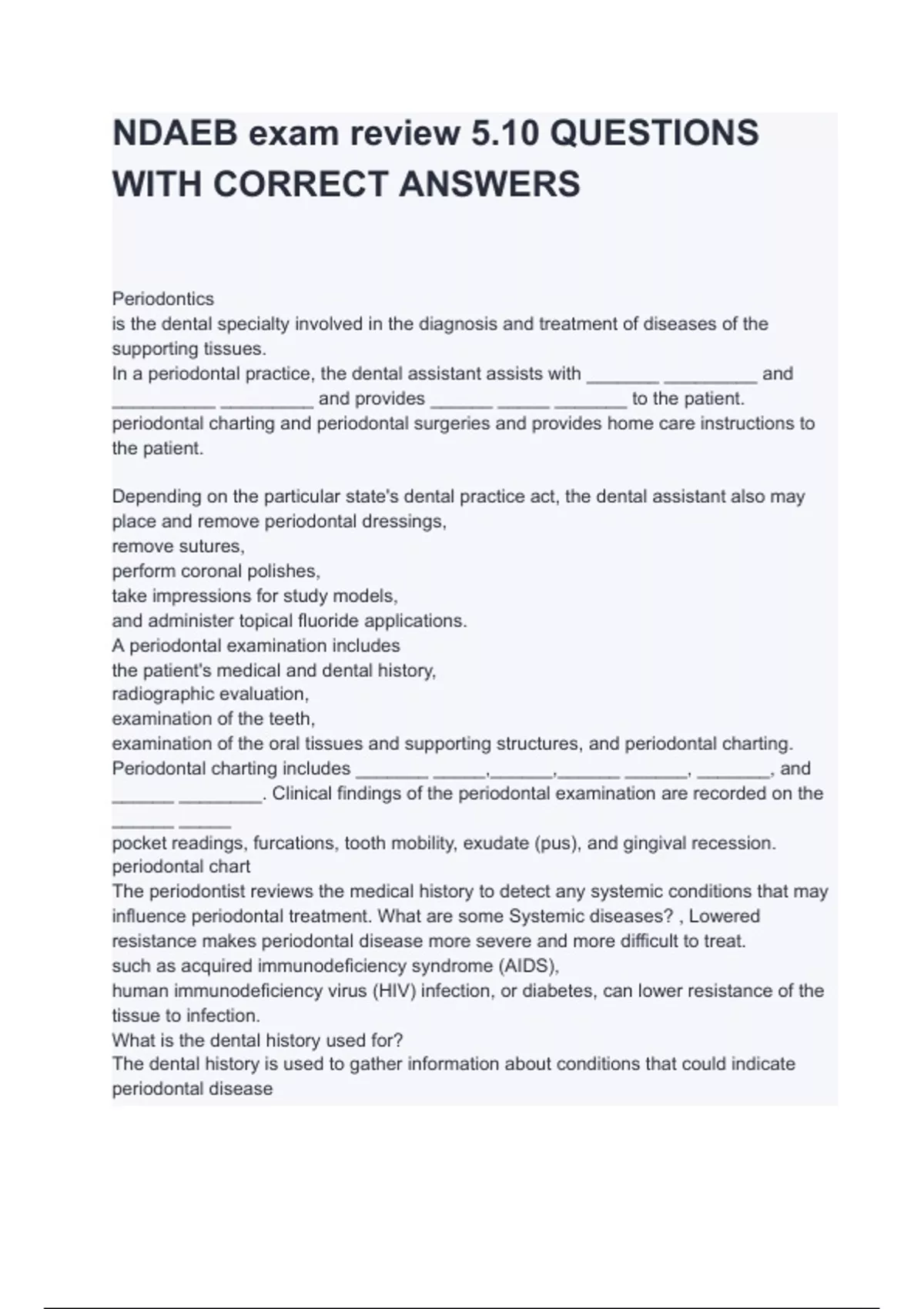 NDAEB exam review 5.10 QUESTIONS WITH CORRECT ANSWERS

Periodontics
is the dental specialty involved in the diagnosis and treatment of diseases of the supporting tissues.
In a periodontal practice, the dental assistant assists with _______ _________ and __________ _________ and provides ______ _____ _______ to the patient.
periodontal charting and periodontal surgeries and provides home care instructions to the patient.

Depending on the particular state's dental practice act, the dental assistant also may place and remove periodontal dressings,
remove sutures,
perform coronal polishes,
take impressions for study models,
and administer topical fluoride applications.
A periodontal examination includes
the patient's medical and dental history,
radiographic evaluation,
examination of the teeth,
examination of the oral tissues and supporting structures, and periodontal charting.
Periodontal charting includes _______ _____,______,______ ______, _______, and ______ ________. Clinical findings of the periodontal examination are recorded on the ______ _____
pocket readings, furcations, tooth mobility, exudate (pus), and gingival recession.
periodontal chart
The periodontist reviews the medical history to detect any systemic conditions that may influence periodontal treatment. What are some Systemic diseases? , Lowered resistance makes periodontal disease more severe and more difficult to treat.
such as acquired immunodeficiency syndrome (AIDS),
human immunodeficiency virus (HIV) infection, or diabetes, can lower resistance of the tissue to infection.
What is the dental history used for?
The dental history is used to gather information about conditions that could indicate periodontal disease